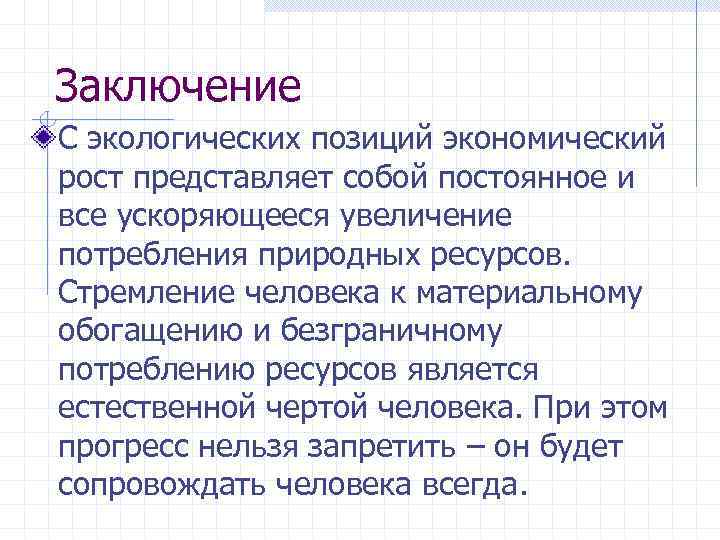 Заключение

С экологических позиций экономический рост представляет собой постоянное и все ускоряющееся увеличение потребления природных ресурсов. Стремление человека к материальному обогащению и безграничному потреблению ресурсов является естественной чертой человека. При этом прогресс нельзя запретить – он будет сопровождать человека всегда.